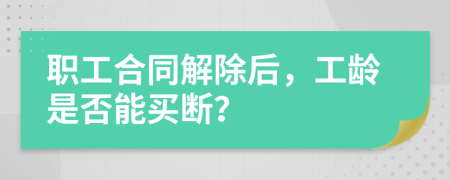 职工合同解除后，工龄是否能买断?